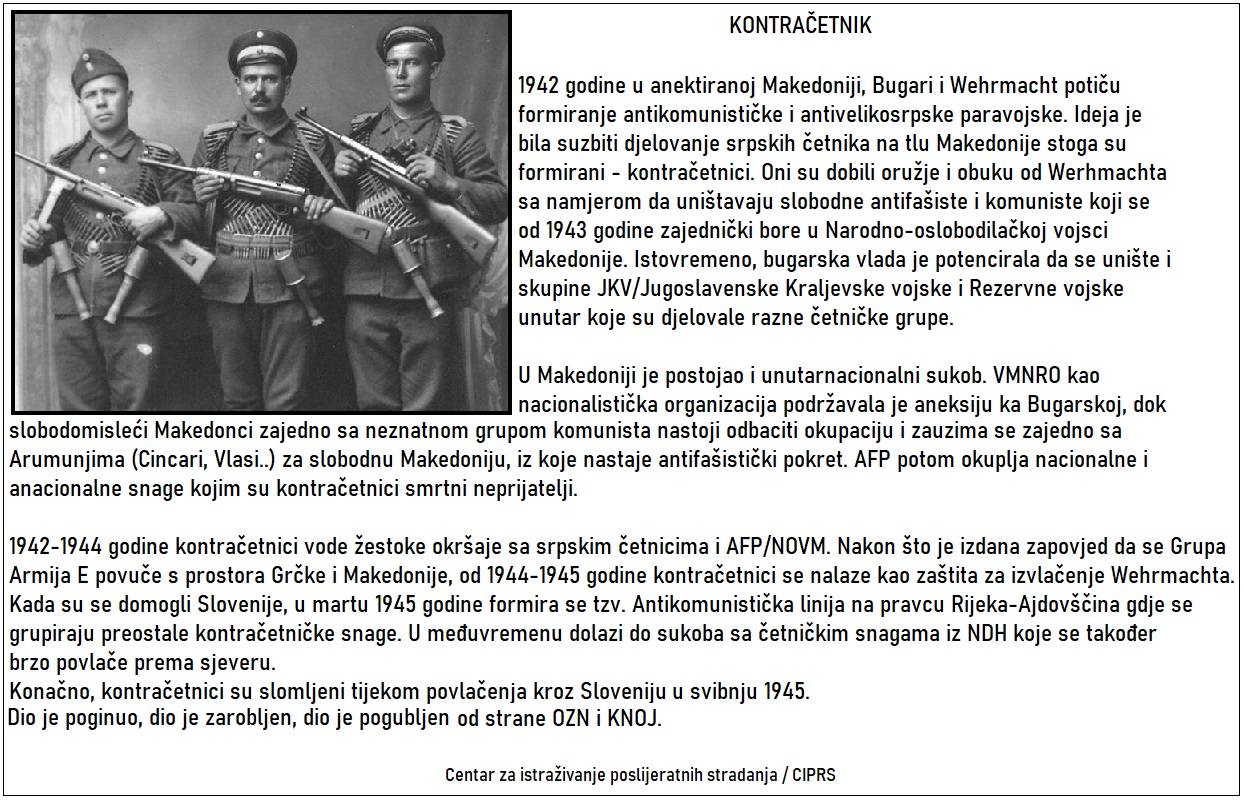 KONTRAČETNIK

1942 godine u anektiranoj Makedoniji, Bugari i Wehrmacht potiču formiranje antikomunističke i antivelikosrpske paravojske. Ideja je bila suzbiti djelovanje srpskih četnika na tlu Makedonije stoga su formirani - kontračetnici. Oni su dobili oružje i obuku od Werhmachta sa namjerom da uništavaju slobodne antifašiste i komuniste koji se od 1943 godine zajednički bore u Narodno-oslobodilačkoj vojsci Makedonije. Istovremeno, bugarska vlada je potencirala da se unište i skupine JKV/Jugoslavenske Kraljevske vojske i Rezervne vojske unutar koje su djelovale razne četničke grupe.

U Makedoniji je postojao i unutarnacionalni sukob. VMNRO kao nacionalistička organizacija podržavala je aneksiju ka Bugarskoj, dok slobodomisleći Makedonci zajedno sa neznatnom grupom komunista nastoji odbaciti okupaciju i zauzima se zajedno sa Arumunjima (Cincari, Vlasi..) za slobodnu Makedoniju, iz koje nastaje antifašistički pokret. AFP potom okuplja nacionalne i anacionalne snage kojim su kontračetnici smrtni neprijatelji.

1942-1944 godine kontračetnici vode žestoke okršaje sa srpskim četnicima i AFP/NOVM. Nakon što je izdana zapovjed da se Grupa Armija E povuče s prostora Grčke i Makedonije, od 1944-1945 godine kontračetnici se nalaze kao zaštita za izvlačenje Wehrmachta. Kada su se domogli Slovenije, u martu 1945 godine formira se tzv. Antikomunistička linija na pravcu Rijeka-Ajdovščina gdje se grupiraju preostale kontračetničke snage. U međuvremenu dolazi do sukoba sa četničkim snagama iz NDH koje se također brzo povlače prema sjeveru.
Konačno, kontračetnici su slomljeni tijekom povlačenja kroz Sloveniju u svibnju 1945.
Dio je poginuo, dio je zarobljen, dio je pogubljen od strane OZN i KNOJ.

Centar za istraživanje poslijeratnih stradanja / CIPRS